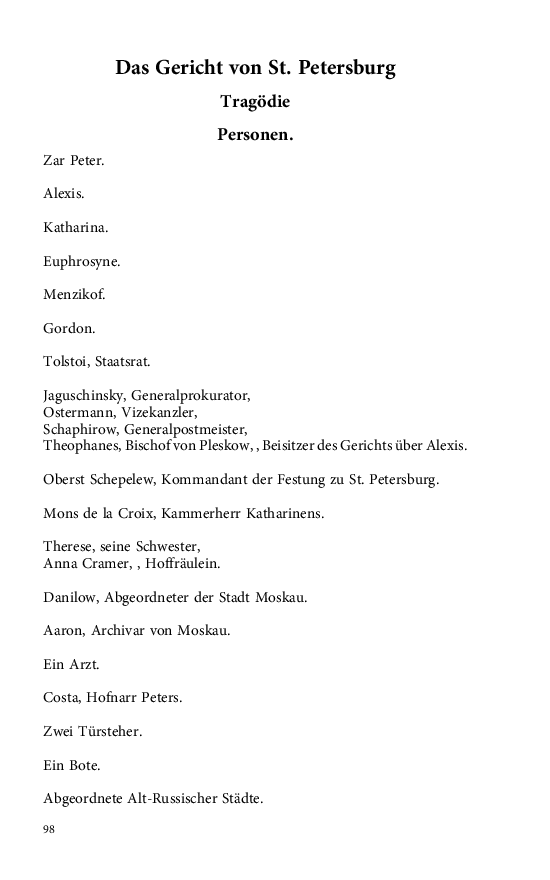 Das Gericht von St. Petersburg

Tragödie

Personen.

Zar Peter.

Alexis.

Katharina.

Euphrosyne.

Menzikof.

Gordon.

Tolstoi, Staatsrat.

Jaguschinsky, Generalprokurator,
Ostermann, Vizekanzler,
Schaphirow, Generalpostmeister,
Theophanes, Bischof von Pleskow, , Beisitzer des Gerichts über Alexis.

Oberst Schepelew, Kommandant der Festung zu St. Petersburg.

Mons de la Croix, Kammerherr Katharinens.

Therese, seine Schwester,
Anna Cramer, , Hoffräulein.

Danilow, Abgeordneter der Stadt Moskau.

Aaron, Archivar von Moskau.

Ein Arzt.

Costa, Hofnarr Peters.

Zwei Türsteher.

Ein Bote.

Abgeordnete Alt-Russischer Städte.

98